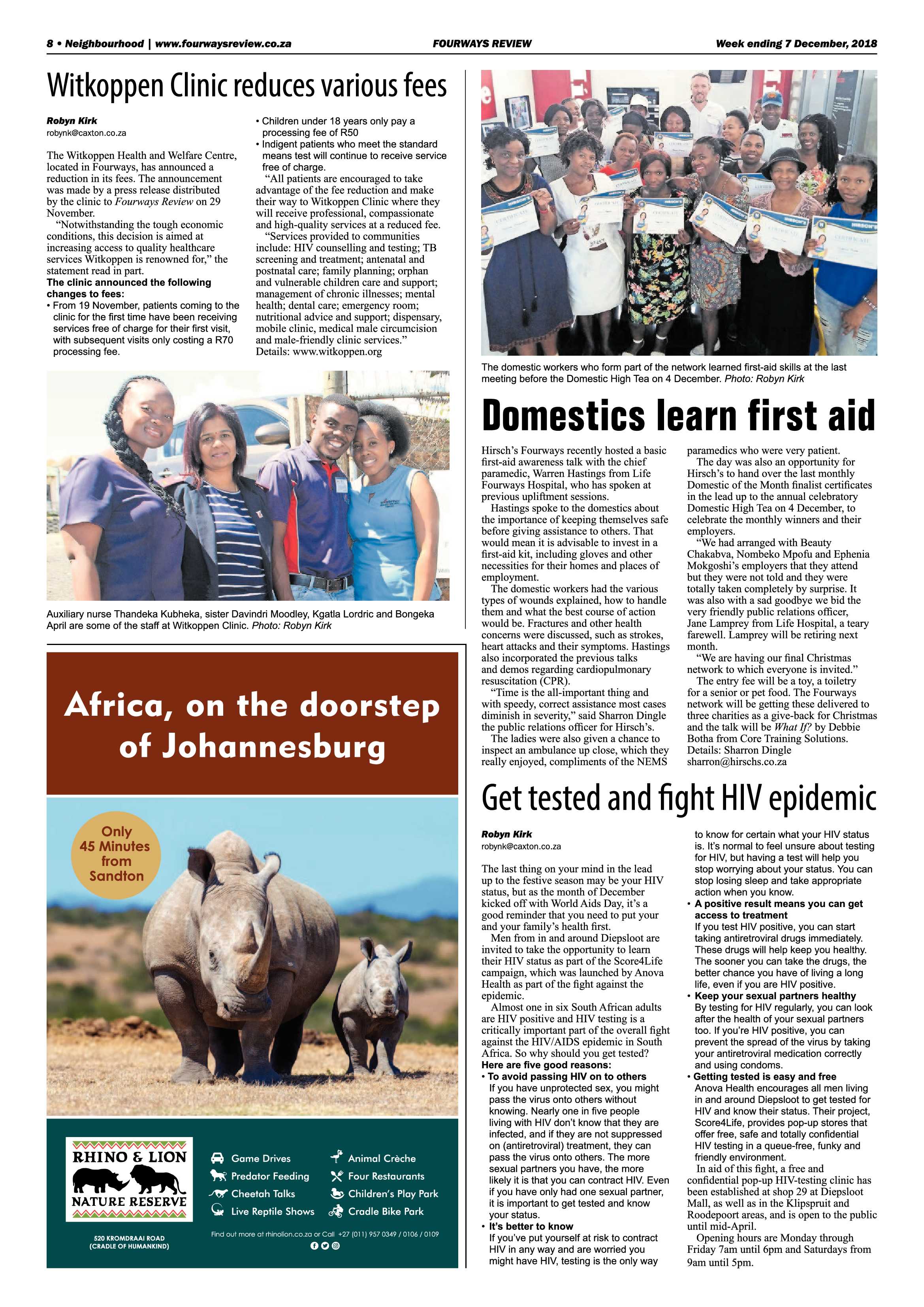 8 • Neighbourhood | www.fourwaysreview.co.za

FOURWAYS REVIEW

Week ending 7 December, 2018

Witkoppen Clinic reduces various fees

Robyn Kirk
robynk@caxton.co.za

The Witkoppen Health and Welfare Centre, located in Fourways, has announced a reduction in its fees. The announcement was made by a press release distributed by the clinic to Fourways Review on 29 November.

"Notwithstanding the tough economic conditions, this decision is aimed at increasing access to quality healthcare services Witkoppen is renowned for," the statement read in part.

The clinic announced the following changes to fees:
• From 19 November, patients coming to the clinic for the first time have been receiving services free of charge for their first visit, with subsequent visits only costing a R70 processing fee.
• Children under 18 years only pay a processing fee of R50
• Indigent patients who meet the standard means test will continue to receive service free of charge.

"All patients are encouraged to take advantage of the fee reduction and make their way to Witkoppen Clinic where they will receive professional, compassionate and high-quality services at a reduced fee.

"Services provided to communities include: HIV counselling and testing; TB screening and treatment; antenatal and postnatal care; family planning; orphan and vulnerable children care and support; management of chronic illnesses; mental health; dental care; emergency room; nutritional advice and support; dispensary, mobile clinic, medical male circumcision and male-friendly clinic services."

Details: www.witkoppen.org

Auxiliary nurse Thandeka Kubheka, sister Davindri Moodley, Kgatla Lordric and Bongeka April are some of the staff at Witkoppen Clinic. Photo: Robyn Kirk

Africa, on the doorstep of Johannesburg

Only 45 Minutes from Sandton

RHINO & LION NATURE RESERVE

520 KROMDRAAI ROAD (CRADLE OF HUMANKIND)

Game Drives
Predator Feeding
Cheetah Talks
Live Reptile Shows
Animal Crèche
Four Restaurants
Children's Play Park
Cradle Bike Park

Find out more at rhinolion.co.za or Call +27 (011) 957 0349 / 0106 / 0109

The domestic workers who form part of the network learned first-aid skills at the last meeting before the Domestic High Tea on 4 December. Photo: Robyn Kirk

Domestics learn first aid

Hirsch's Fourways recently hosted a basic first-aid awareness talk with the chief paramedic, Warren Hastings from Life Fourways Hospital, who has spoken at previous upliftment sessions.

Hastings spoke to the domestics about the importance of keeping themselves safe before giving assistance to others. That would mean it is advisable to invest in a first-aid kit, including gloves and other necessities for their homes and places of employment.

The domestic workers had the various types of wounds explained, how to handle them and what the best course of action would be. Fractures and other health concerns were discussed, such as strokes, heart attacks and their symptoms. Hastings also incorporated the previous talks and demos regarding cardiopulmonary resuscitation (CPR).

"Time is the all-important thing and with speedy, correct assistance most cases diminish in severity," said Sharron Dingle the public relations officer for Hirsch's.

The ladies were also given a chance to inspect an ambulance up close, which they really enjoyed, compliments of the NEMS paramedics who were very patient.

The day was also an opportunity for Hirsch's to hand over the last monthly Domestic of the Month finalist certificates in the lead up to the annual celebratory Domestic High Tea on 4 December, to celebrate the monthly winners and their employers.

"We had arranged with Beauty Chakabva, Nombeko Mpofu and Ephenia Mokgoshi's employers that they attend but they were not told and they were totally taken completely by surprise. It was also with a sad goodbye we bid the very friendly public relations officer, Jane Lamprey from Life Hospital, a teary farewell. Lamprey will be retiring next month.

"We are having our final Christmas network to which everyone is invited."

The entry fee will be a toy, a toiletry for a senior or pet food. The Fourways network will be getting these delivered to three charities as a give-back for Christmas and the talk will be What If? by Debbie Botha from Core Training Solutions.

Details: Sharron Dingle sharron@hirschs.co.za

Get tested and fight HIV epidemic

Robyn Kirk
robynk@caxton.co.za

The last thing on your mind in the lead up to the festive season may be your HIV status, but as the month of December kicked off with World Aids Day, it's a good reminder that you need to put your and your family's health first.

Men from in and around Diepsloot are invited to take the opportunity to learn their HIV status as part of the Score4Life campaign, which was launched by Anova Health as part of the fight against the epidemic.

Almost one in six South African adults are HIV positive and HIV testing is a critically important part of the overall fight against the HIV/AIDS epidemic in South Africa. So why should you get tested?

Here are five good reasons:
• To avoid passing HIV on to others
If you have unprotected sex, you might pass the virus onto others without knowing. Nearly one in five people living with HIV don't know that they are infected, and if they are not suppressed on (antiretroviral) treatment, they can pass the virus onto others. The more sexual partners you have, the more likely it is that you can contract HIV. Even if you have only had one sexual partner, it is important to get tested and know your status.
• It's better to know
If you've put yourself at risk to contract HIV in any way and are worried you might have HIV, testing is the only way to know for certain what your HIV status is. It's normal to feel unsure about testing for HIV, but having a test will help you stop worrying about your status. You can stop losing sleep and take appropriate action when you know.
• A positive result means you can get access to treatment
If you test HIV positive, you can start taking antiretroviral drugs immediately. These drugs will help keep you healthy. The sooner you can take the drugs, the better chance you have of living a long life, even if you are HIV positive.
• Keep your sexual partners healthy
By testing for HIV regularly, you can look after the health of your sexual partners too. If you're HIV positive, you can prevent the spread of the virus by taking your antiretroviral medication correctly and using condoms.
• Getting tested is easy and free
Anova Health encourages all men living in and around Diepsloot to get tested for HIV and know their status. Their project, Score4Life, provides pop-up stores that offer free, safe and totally confidential HIV testing in a queue-free, funky and friendly environment.

In aid of this fight, a free and confidential pop-up HIV-testing clinic has been established at shop 29 at Diepsloot Mall, as well as in the Klipspruit and Roodepoort areas, and is open to the public until mid-April.

Opening hours are Monday through Friday 7am until 6pm and Saturdays from 9am until 5pm.